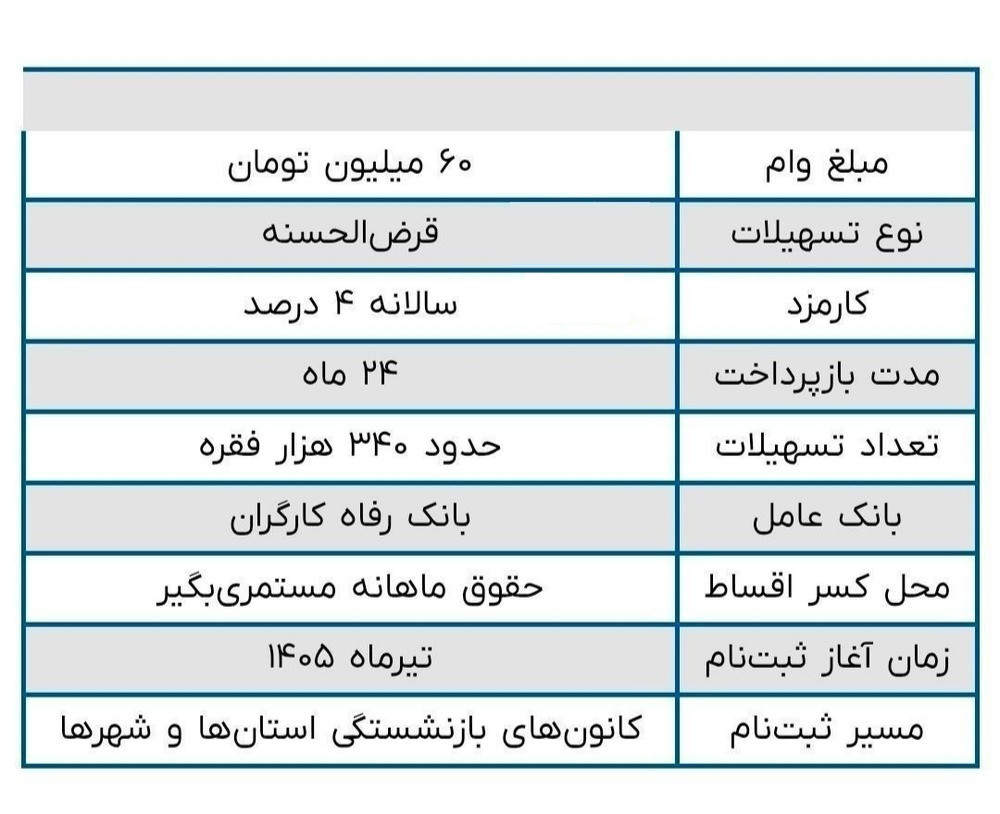 | مبلغ وام | ۶۰ میلیون تومان |
|---|---|
| نوع تسهیلات | قرض‌الحسنه |
| کارمزد | سالانه ۴ درصد |
| مدت بازپرداخت | ۲۴ ماه |
| تعداد تسهیلات | حدود ۳۴۰ هزار فقره |
| بانک عامل | بانک رفاه کارگران |
| محل کسر اقساط | حقوق ماهانه مستمری‌بگیر |
| زمان آغاز ثبت‌نام | تیرماه ۱۴۰۵ |
| مسیر ثبت‌نام | کانون‌های بازنشستگی استان‌ها و شهرها |